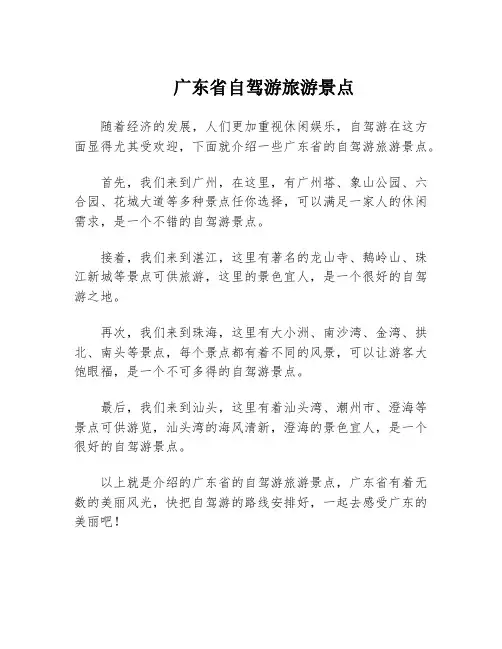 广东省自驾游旅游景点

随着经济的发展，人们更加重视休闲娱乐，自驾游在这方面显得尤其受欢迎，下面就介绍一些广东省的自驾游旅游景点。

首先，我们来到广州，在这里，有广州塔、象山公园、六合园、花城大道等多种景点任你选择，可以满足一家人的休闲需求，是一个不错的自驾游景点。

接着，我们来到湛江，这里有著名的龙山寺、鹅岭山、珠江新城等景点可供旅游，这里的景色宜人，是一个很好的自驾游之地。

再次，我们来到珠海，这里有大小洲、南沙湾、金湾、拱北、南头等景点，每个景点都有着不同的风景，可以让游客大饱眼福，是一个不可多得的自驾游景点。

最后，我们来到汕头，这里有着汕头湾、潮州市、澄海等景点可供游览，汕头湾的海风清新，澄海的景色宜人，是一个很好的自驾游景点。

以上就是介绍的广东省的自驾游旅游景点，广东省有着无数的美丽风光，快把自驾游的路线安排好，一起去感受广东的美丽吧！